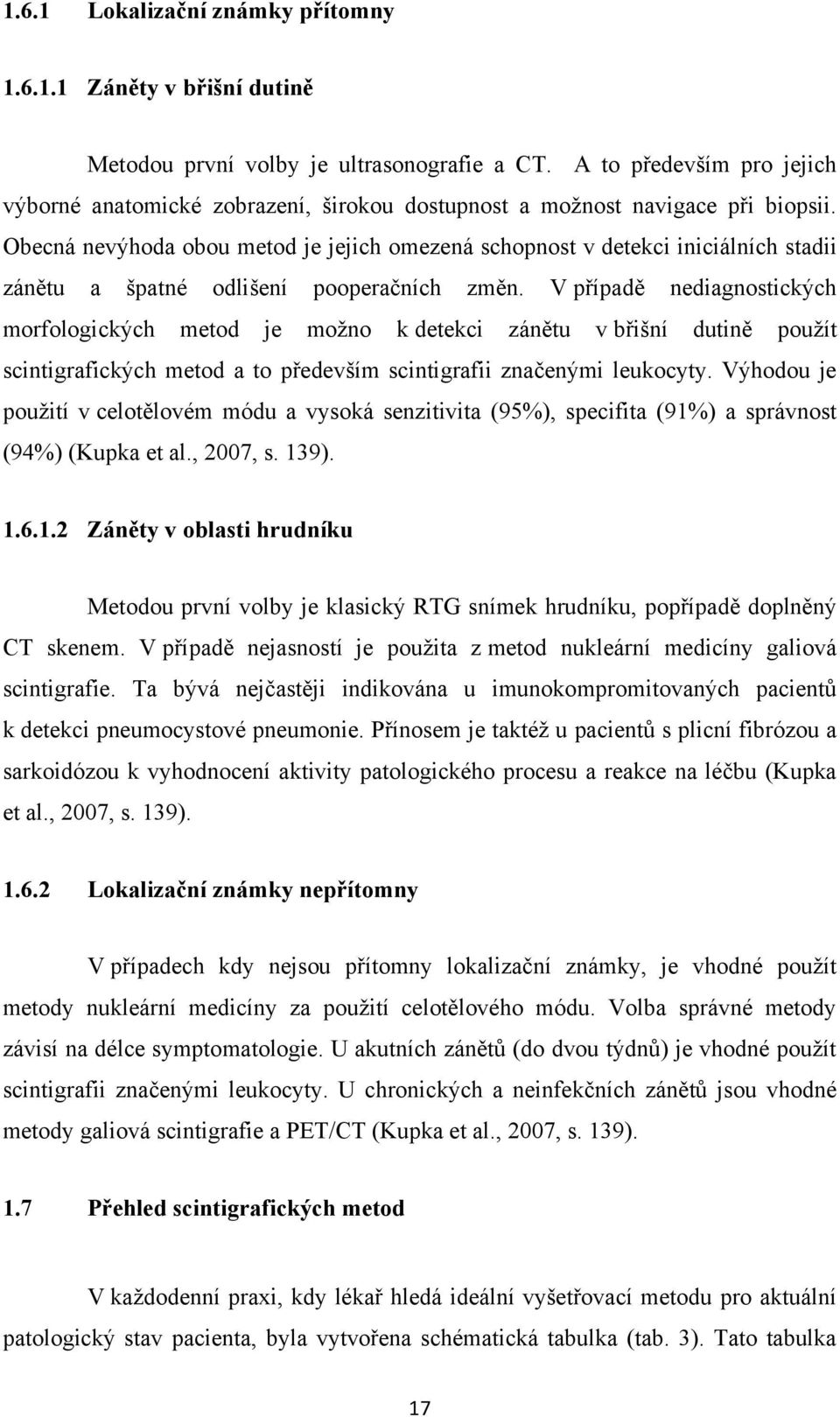 1.6.1 Lokalizační známky přítomny

1.6.1.1 Záněty v břišní dutině

Metodou první volby je ultrasonografie a CT. A to především pro jejich výborné anatomické zobrazení, širokou dostupnost a možnost navigace při biopsii. Obecná nevýhoda obou metod je jejich omezená schopnost v detekci iniciálních stadii zánětu a špatné odlišení pooperačních změn. V případě nediagnostických morfologických metod je možno k detekci zánětu v břišní dutině použít scintigrafických metod a to především scintigrafii značenými leukocyty. Výhodou je použití v celotělovém módu a vysoká senzitivita (95%), specifita (91%) a správnost (94%) (Kupka et al., 2007, s. 139).

1.6.1.2 Záněty v oblasti hrudníku

Metodou první volby je klasický RTG snímek hrudníku, popřípadě doplněný CT skenem. V případě nejasností je použita z metod nukleární medicíny galiová scintigrafie. Ta bývá nejčastěji indikována u imunokompromitovaných pacientů k detekci pneumocystové pneumonie. Přínosem je taktéž u pacientů s plicní fibrózou a sarkoidózou k vyhodnocení aktivity patologického procesu a reakce na léčbu (Kupka et al., 2007, s. 139).

1.6.2 Lokalizační známky nepřítomny

V případech kdy nejsou přítomny lokalizační známky, je vhodné použít metody nukleární medicíny za použití celotělového módu. Volba správné metody závisí na délce symptomatologie. U akutních zánětů (do dvou týdnů) je vhodné použít scintigrafii značenými leukocyty. U chronických a neinfekčních zánětů jsou vhodné metody galiová scintigrafie a PET/CT (Kupka et al., 2007, s. 139).

1.7 Přehled scintigrafických metod

V každodenní praxi, kdy lékař hledá ideální vyšetřovací metodu pro aktuální patologický stav pacienta, byla vytvořena schématická tabulka (tab. 3). Tato tabulka

17